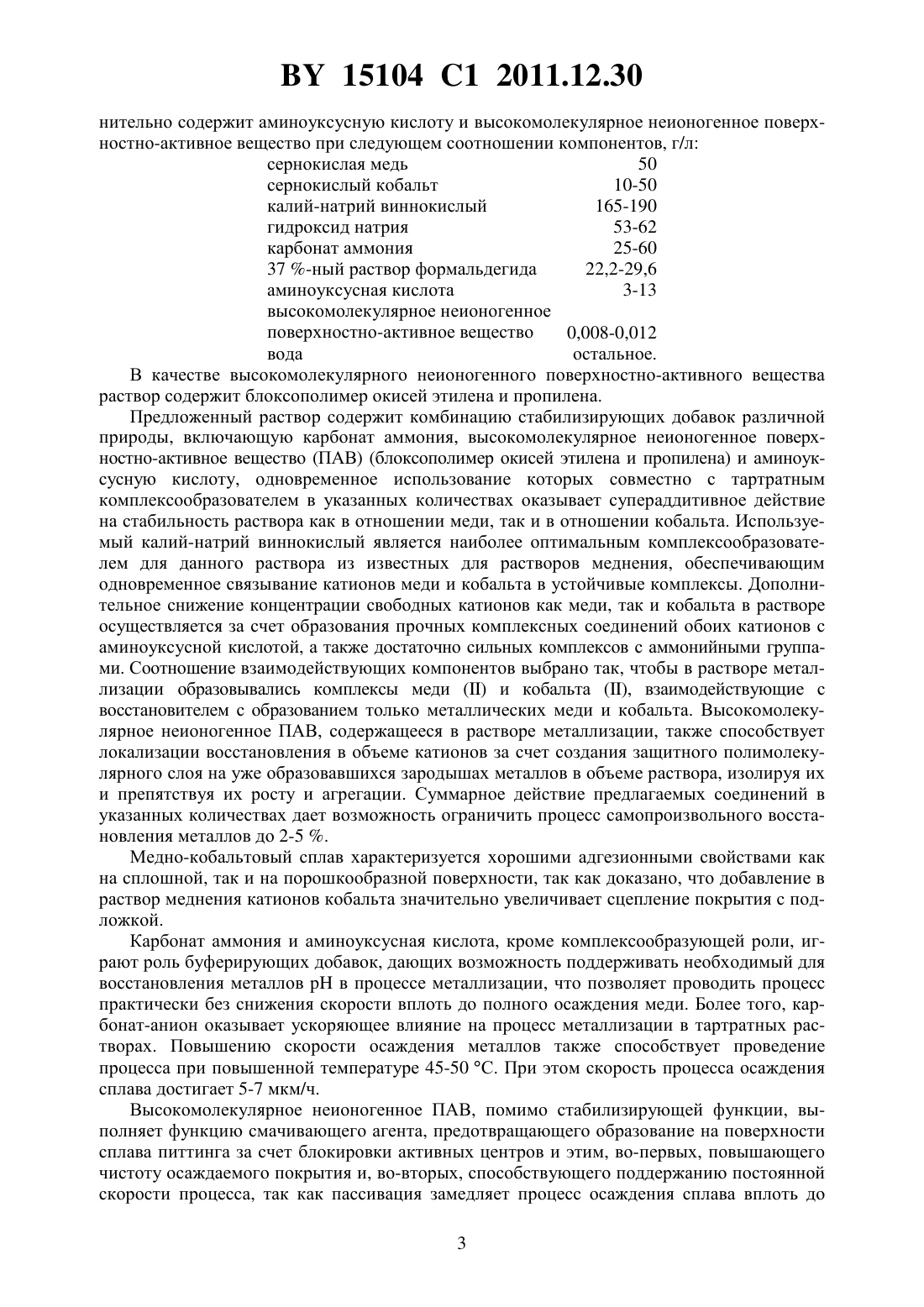 BY 15104 C1 2011.12.30

нительно содержит аминоуксусную кислоту и высокомолекулярное неионогенное поверхностно-активное вещество при следующем соотношении компонентов, г/л:

| | |
|---|---|
| сернокислая медь | 50 |
| сернокислый кобальт | 10-50 |
| калий-натрий виннокислый | 165-190 |
| гидроксид натрия | 53-62 |
| карбонат аммония | 25-60 |
| 37 %-ный раствор формальдегида | 22,2-29,6 |
| аминоуксусная кислота | 3-13 |
| высокомолекулярное неионогенное поверхностно-активное вещество | 0,008-0,012 |
| вода | остальное. |

В качестве высокомолекулярного неионогенного поверхностно-активного вещества раствор содержит блоксополимер окисей этилена и пропилена.

Предложенный раствор содержит комбинацию стабилизирующих добавок различной природы, включающую карбонат аммония, высокомолекулярное неионогенное поверхностно-активное вещество (ПАВ) (блоксополимер окисей этилена и пропилена) и аминоуксусную кислоту, одновременное использование которых совместно с тартратным комплексообразователем в указанных количествах оказывает супераддитивное действие на стабильность раствора как в отношении меди, так и в отношении кобальта. Используемый калий-натрий виннокислый является наиболее оптимальным комплексообразователем для данного раствора из известных для растворов меднения, обеспечивающим одновременное связывание катионов меди и кобальта в устойчивые комплексы. Дополнительное снижение концентрации свободных катионов как меди, так и кобальта в растворе осуществляется за счет образования прочных комплексных соединений обоих катионов с аминоуксусной кислотой, а также достаточно сильных комплексов с аммонийными группами. Соотношение взаимодействующих компонентов выбрано так, чтобы в растворе металлизации образовывались комплексы меди (II) и кобальта (II), взаимодействующие с восстановителем с образованием только металлических меди и кобальта. Высокомолекулярное неионогенное ПАВ, содержащееся в растворе металлизации, также способствует локализации восстановления в объеме катионов за счет создания защитного полимолекулярного слоя на уже образовавшихся зародышах металлов в объеме раствора, изолируя их и препятствуя их росту и агрегации. Суммарное действие предлагаемых соединений в указанных количествах дает возможность ограничить процесс самопроизвольного восстановления металлов до 2-5 %.

Медно-кобальтовый сплав характеризуется хорошими адгезионными свойствами как на сплошной, так и на порошкообразной поверхности, так как доказано, что добавление в раствор меднения катионов кобальта значительно увеличивает сцепление покрытия с подложкой.

Карбонат аммония и аминоуксусная кислота, кроме комплексообразующей роли, играют роль буферирующих добавок, дающих возможность поддерживать необходимый для восстановления металлов pH в процессе металлизации, что позволяет проводить процесс практически без снижения скорости вплоть до полного осаждения меди. Более того, карбонат-анион оказывает ускоряющее влияние на процесс металлизации в тартратных растворах. Повышению скорости осаждения металлов также способствует проведение процесса при повышенной температуре 45-50 °C. При этом скорость процесса осаждения сплава достигает 5-7 мкм/ч.

Высокомолекулярное неионогенное ПАВ, помимо стабилизирующей функции, выполняет функцию смачивающего агента, предотвращающего образование на поверхности сплава питтинга за счет блокировки активных центров и этим, во-первых, повышающего чистоту осаждаемого покрытия и, во-вторых, способствующего поддержанию постоянной скорости процесса, так как пассивация замедляет процесс осаждения сплава вплоть до

3